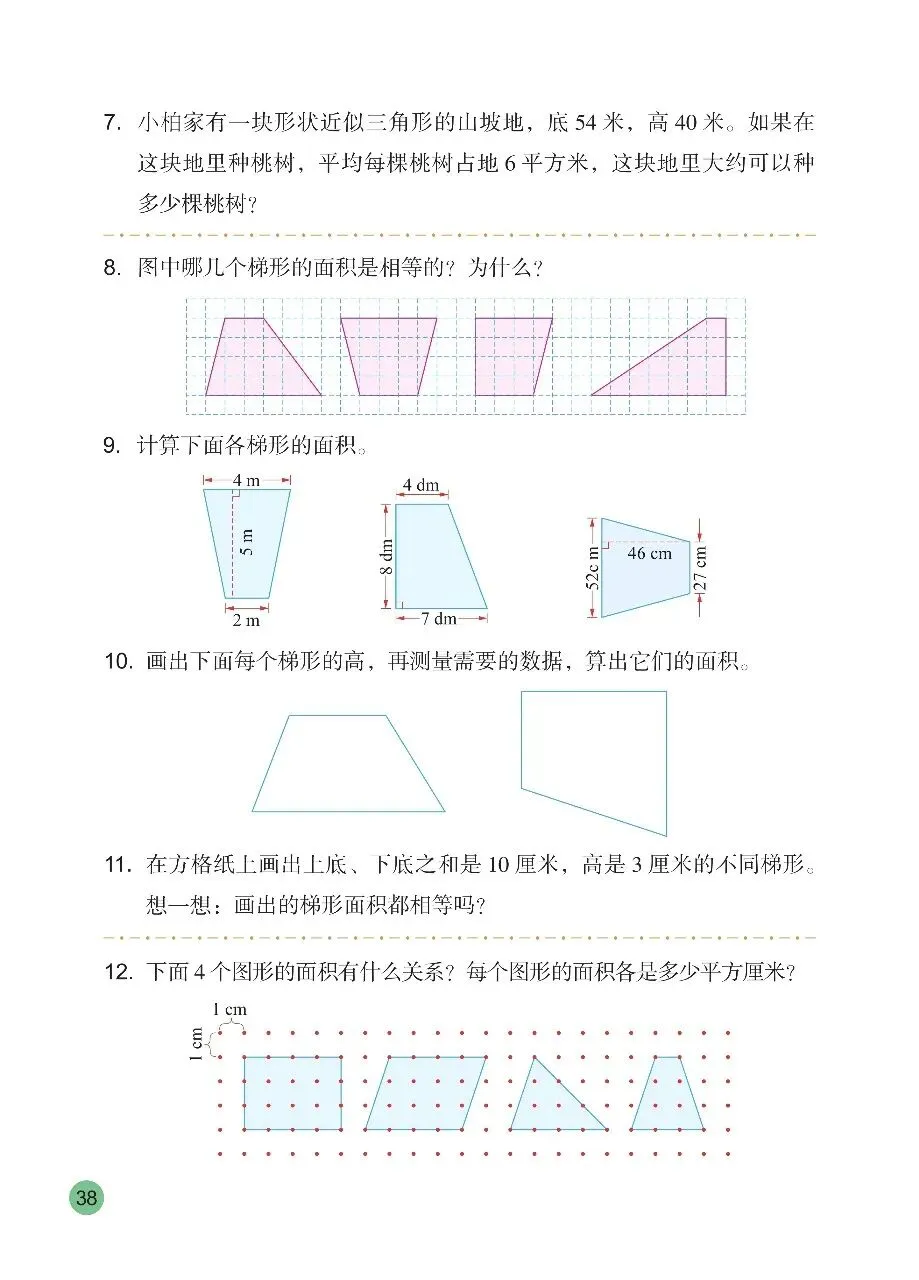 7. 小柏家有一块形状近似三角形的山坡地，底 54 米，高 40 米。如果在这块地里种桃树，平均每棵桃树占地 6 平方米，这块地里大约可以种多少棵桃树？

8. 图中哪几个梯形的面积是相等的？为什么？

9. 计算下面各梯形的面积。

4 m
5 m
2 m

4 dm
8 dm
7 dm

52c m
46 cm
27 cm

10. 画出下面每个梯形的高，再测量需要的数据，算出它们的面积。

11. 在方格纸上画出上底、下底之和是 10 厘米，高是 3 厘米的不同梯形。想一想：画出的梯形面积都相等吗？

12. 下面 4 个图形的面积有什么关系？每个图形的面积各是多少平方厘米？

1 cm
1 cm

38